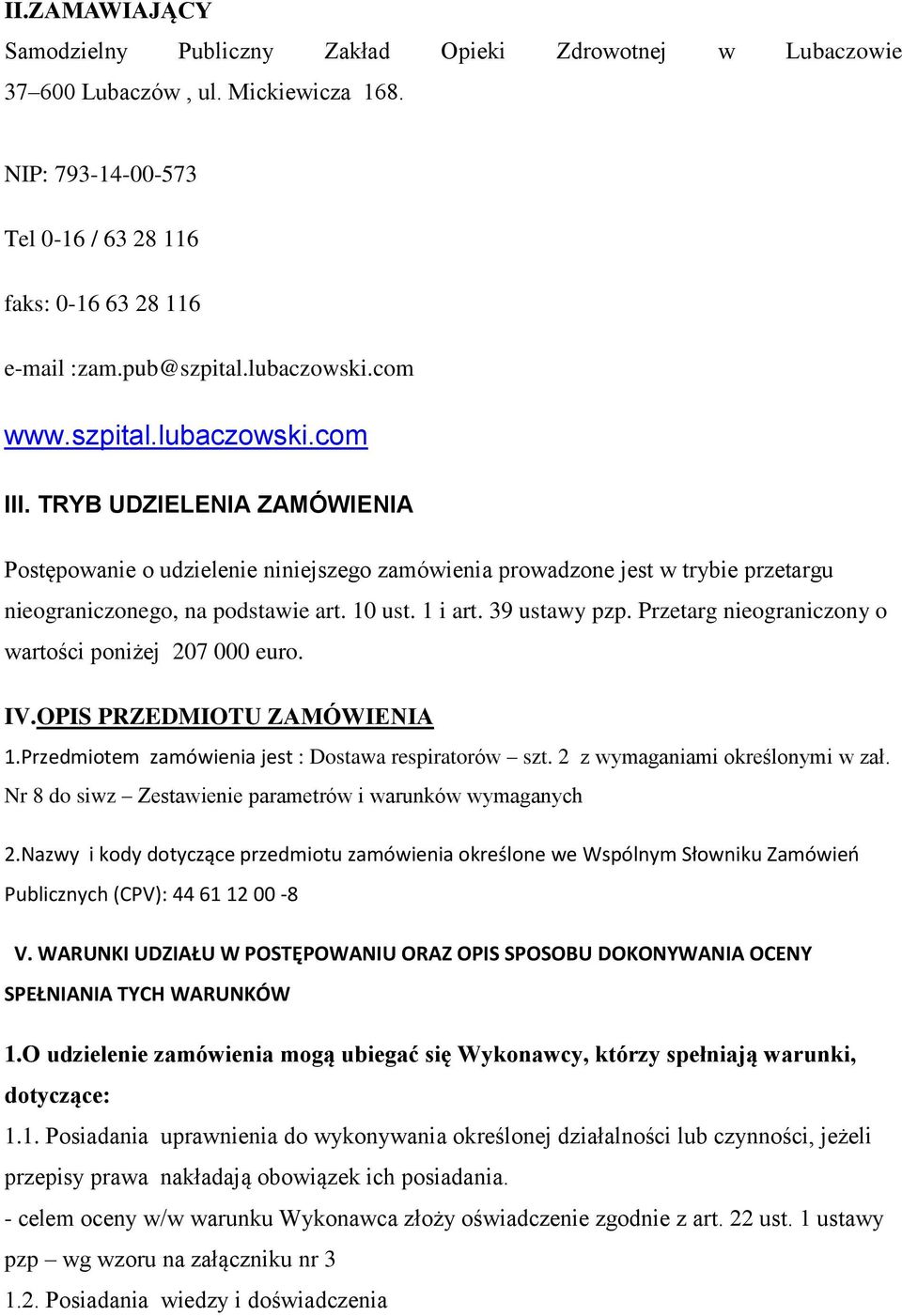 II.ZAMAWIAJĄCY
Samodzielny Publiczny Zakład Opieki Zdrowotnej w Lubaczowie 37–600 Lubaczów , ul. Mickiewicza 168.

NIP: 793-14-00-573

Tel 0-16 / 63 28 116

faks: 0-16 63 28 116

e-mail :zam.pub@szpital.lubaczowski.com

www.szpital.lubaczowski.com

III. TRYB UDZIELENIA ZAMÓWIENIA

Postępowanie o udzielenie niniejszego zamówienia prowadzone jest w trybie przetargu nieograniczonego, na podstawie art. 10 ust. 1 i art. 39 ustawy pzp. Przetarg nieograniczony o wartości poniżej 207 000 euro.

IV.OPIS PRZEDMIOTU ZAMÓWIENIA

1.Przedmiotem zamówienia jest : Dostawa respiratorów – szt. 2 z wymaganiami określonymi w zał. Nr 8 do siwz – Zestawienie parametrów i warunków wymaganych

2.Nazwy i kody dotyczące przedmiotu zamówienia określone we Wspólnym Słowniku Zamówień Publicznych (CPV): 44 61 12 00 -8

V. WARUNKI UDZIAŁU W POSTĘPOWANIU ORAZ OPIS SPOSOBU DOKONYWANIA OCENY SPEŁNIANIA TYCH WARUNKÓW

1.O udzielenie zamówienia mogą ubiegać się Wykonawcy, którzy spełniają warunki, dotyczące:
1.1. Posiadania uprawnienia do wykonywania określonej działalności lub czynności, jeżeli przepisy prawa nakładają obowiązek ich posiadania.
- celem oceny w/w warunku Wykonawca złoży oświadczenie zgodnie z art. 22 ust. 1 ustawy pzp – wg wzoru na załączniku nr 3
1.2. Posiadania wiedzy i doświadczenia